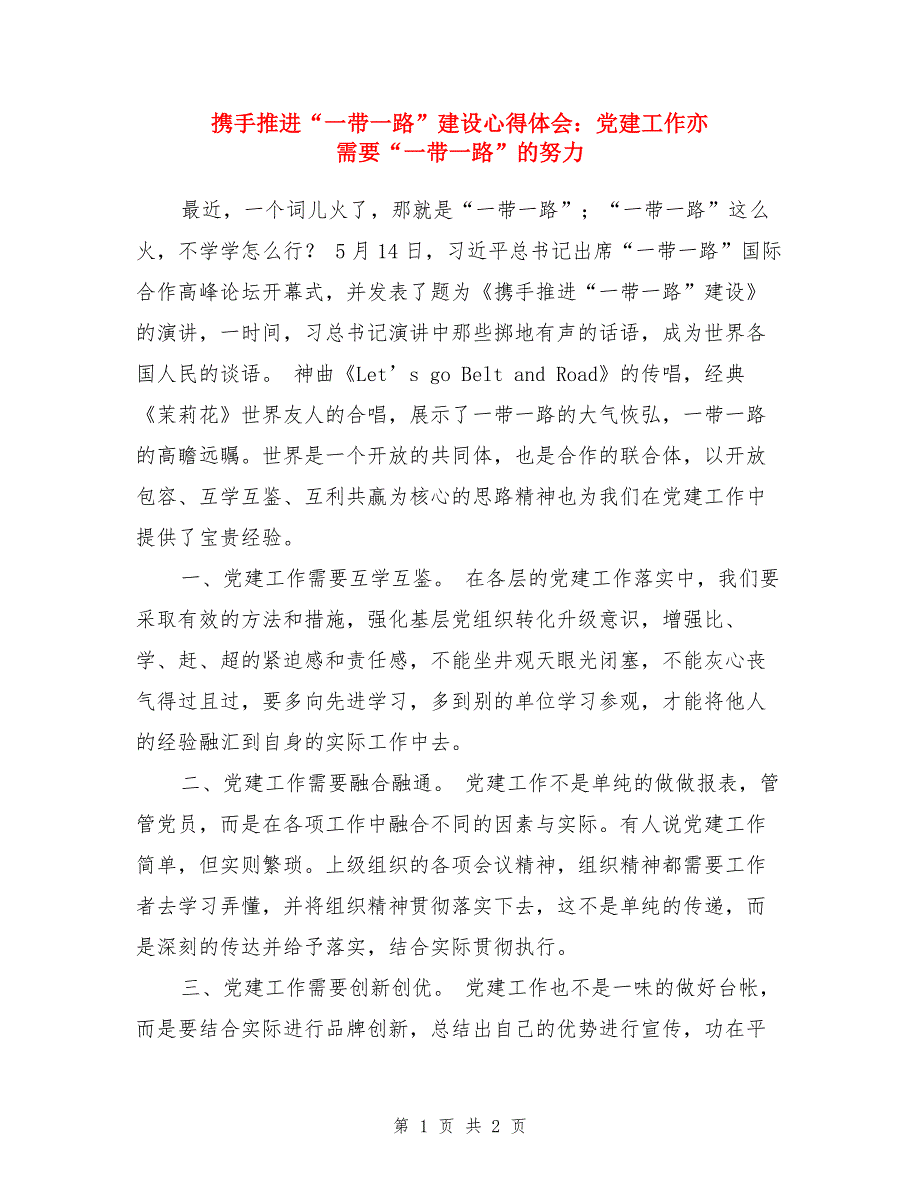 携手推进“一带一路”建设心得体会：党建工作亦需要“一带一路”的努力

最近，一个词儿火了，那就是“一带一路”；“一带一路”这么火，不学学怎么行？ 5月14日，习近平总书记出席“一带一路”国际合作高峰论坛开幕式，并发表了题为《携手推进“一带一路”建设》的演讲，一时间，习总书记演讲中那些掷地有声的话语，成为世界各国人民的谈语。 神曲《Let’s go Belt and Road》的传唱，经典《茉莉花》世界友人的合唱，展示了一带一路的大气恢弘，一带一路的高瞻远瞩。世界是一个开放的共同体，也是合作的联合体，以开放包容、互学互鉴、互利共赢为核心的思路精神也为我们在党建工作中提供了宝贵经验。

一、党建工作需要互学互鉴。 在各层的党建工作落实中，我们要采取有效的方法和措施，强化基层党组织转化升级意识，增强比、学、赶、超的紧迫感和责任感，不能坐井观天眼光闭塞，不能灰心丧气得过且过，要多向先进学习，多到别的单位学习参观，才能将他人的经验融汇到自身的实际工作中去。

二、党建工作需要融合融通。 党建工作不是单纯的做做报表，管管党员，而是在各项工作中融合不同的因素与实际。有人说党建工作简单，但实则繁琐。上级组织的各项会议精神，组织精神都需要工作者去学习弄懂，并将组织精神贯彻落实下去，这不是单纯的传递，而是深刻的传达并给予落实，结合实际贯彻执行。

三、党建工作需要创新创优。 党建工作也不是一味的做好台帐，而是要结合实际进行品牌创新，总结出自己的优势进行宣传，功在平

第 1 页 共 2 页